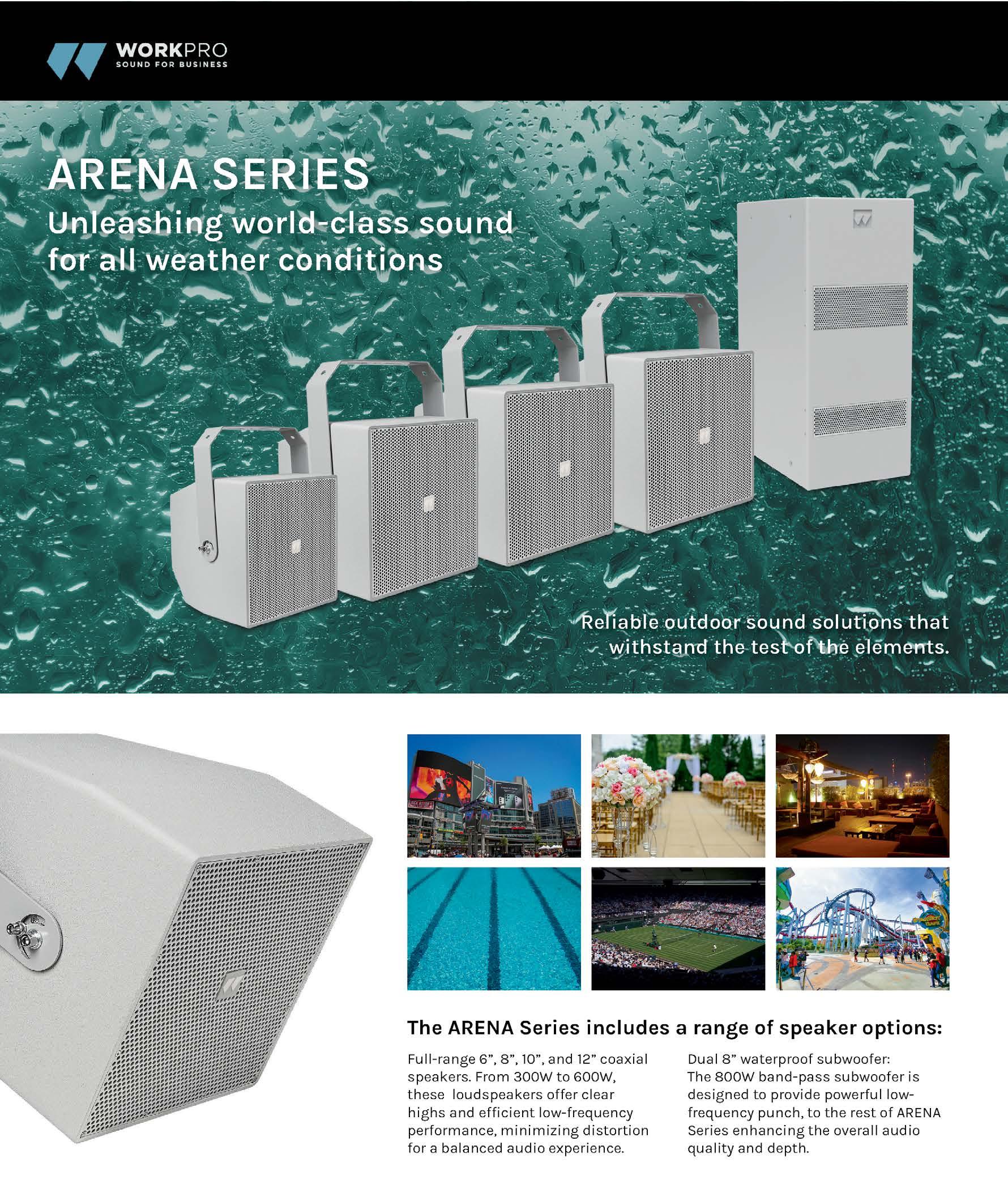 WORKPRO
SOUND FOR BUSINESS

ARENA SERIES
Unleashing world-class sound for all weather conditions

Reliable outdoor sound solutions that withstand the test of the elements.

The ARENA Series includes a range of speaker options:

Full-range 6", 8", 10", and 12" coaxial speakers. From 300W to 600W, these loudspeakers offer clear highs and efficient low-frequency performance, minimizing distortion for a balanced audio experience.

Dual 8" waterproof subwoofer:
The 800W band-pass subwoofer is designed to provide powerful low-frequency punch, to the rest of ARENA Series enhancing the overall audio quality and depth.